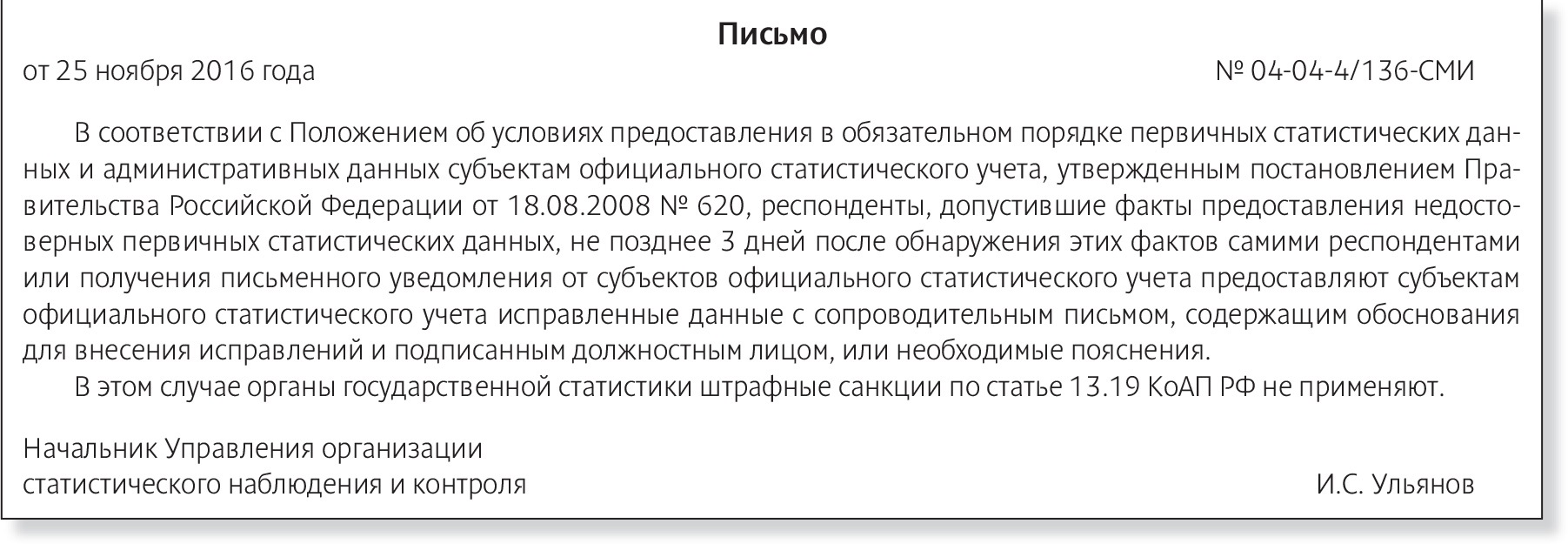 Письмо

от 25 ноября 2016 года № 04-04-4/136-СМИ

В соответствии с Положением об условиях предоставления в обязательном порядке первичных статистических данных и административных данных субъектам официального статистического учета, утвержденным постановлением Правительства Российской Федерации от 18.08.2008 № 620, респонденты, допустившие факты предоставления недостоверных первичных статистических данных, не позднее 3 дней после обнаружения этих фактов самими респондентами или получения письменного уведомления от субъектов официального статистического учета предоставляют субъектам официального статистического учета исправленные данные с сопроводительным письмом, содержащим обоснования для внесения исправлений и подписанным должностным лицом, или необходимые пояснения.

В этом случае органы государственной статистики штрафные санкции по статье 13.19 КоАП РФ не применяют.

Начальник Управления организации
статистического наблюдения и контроля И.С. Ульянов